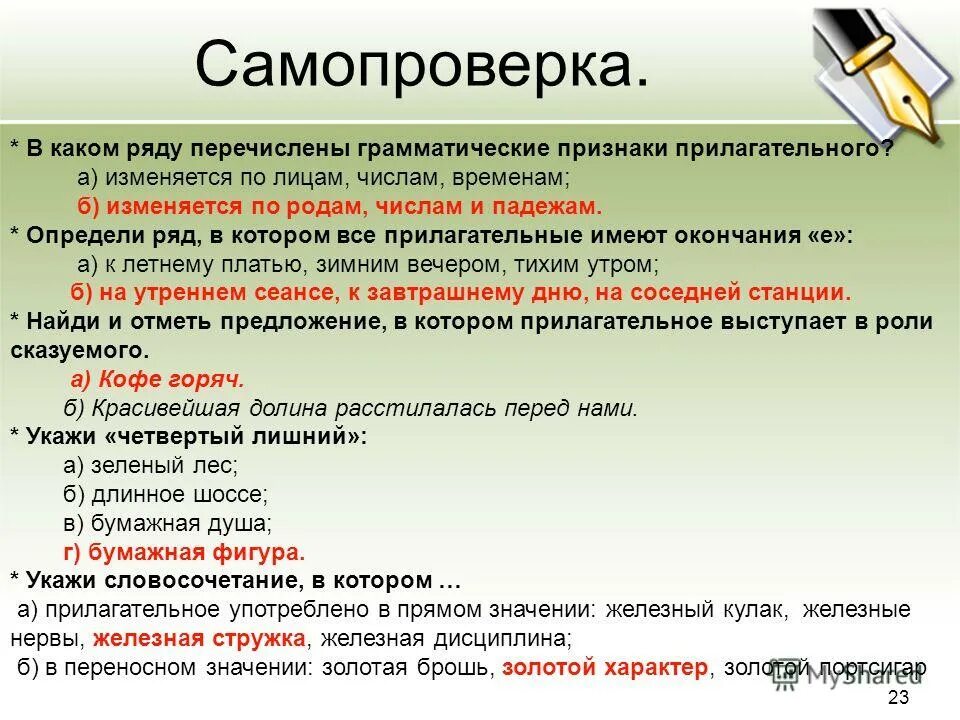 Самопроверка.

* В каком ряду перечислены грамматические признаки прилагательного?
а) изменяется по лицам, числам, временам;
б) изменяется по родам, числам и падежам.
* Определи ряд, в котором все прилагательные имеют окончания «е»:
а) к летнему платью, зимним вечером, тихим утром;
б) на утреннем сеансе, к завтрашнему дню, на соседней станции.
* Найди и отметь предложение, в котором прилагательное выступает в роли сказуемого.
а) Кофе горяч.
б) Красивейшая долина расстилалась перед нами.
* Укажи «четвертый лишний»:
а) зеленый лес;
б) длинное шоссе;
в) бумажная душа;
г) бумажная фигура.
* Укажи словосочетание, в котором …
а) прилагательное употреблено в прямом значении: железный кулак, железные нервы, железная стружка, железная дисциплина;
б) в переносном значении: золотая брошь, золотой характер, золотой портсигар

MyShared

23